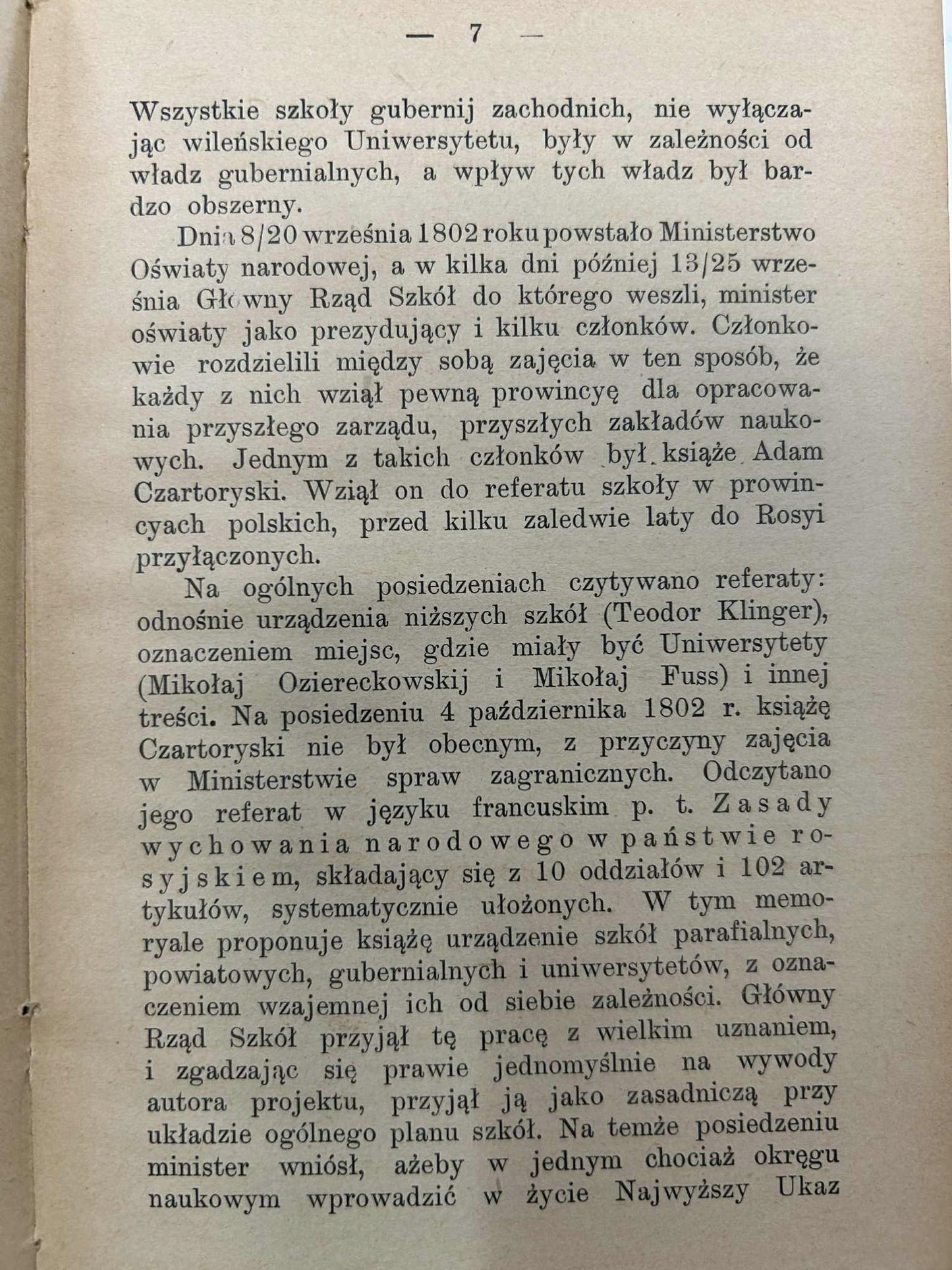 — 7 —

Wszystkie szkoły gubernij zachodnich, nie wyłączając wileńskiego Uniwersytetu, były w zależności od władz gubernialnych, a wpływ tych władz był bardzo obszerny.

Dnia 8/20 września 1802 roku powstało Ministerstwo Oświaty narodowej, a w kilka dni później 13/25 września Główny Rząd Szkół do którego weszli, minister oświaty jako prezydujący i kilku członków. Członkowie rozdzielili między sobą zajęcia w ten sposób, że każdy z nich wziął pewną prowincyę dla opracowania przyszłego zarządu, przyszłych zakładów naukowych. Jednym z takich członków był książe Adam Czartoryski. Wziął on do referatu szkoły w prowincyach polskich, przed kilku zaledwie laty do Rosyi przyłączonych.

Na ogólnych posiedzeniach czytywano referaty: odnośnie urządzenia niższych szkół (Teodor Klinger), oznaczeniem miejsc, gdzie miały być Uniwersytety (Mikołaj Oziereckowskij i Mikołaj Fuss) i innej treści. Na posiedzeniu 4 października 1802 r. książę Czartoryski nie był obecnym, z przyczyny zajęcia w Ministerstwie spraw zagranicznych. Odczytano jego referat w języku francuskim p. t. Zasady wychowania narodowego w państwie rosyjskiem, składający się z 10 oddziałów i 102 artykułów, systematycznie ułożonych. W tym memoryale proponuje książę urządzenie szkół parafialnych, powiatowych, gubernialnych i uniwersytetów, z oznaczeniem wzajemnej ich od siebie zależności. Główny Rząd Szkół przyjął tę pracę z wielkim uznaniem, i zgadzając się prawie jednomyślnie na wywody autora projektu, przyjął ją jako zasadniczą przy układzie ogólnego planu szkół. Na temże posiedzeniu minister wniósł, ażeby w jednym chociaż okręgu naukowym wprowadzić w życie Najwyższy Ukaz